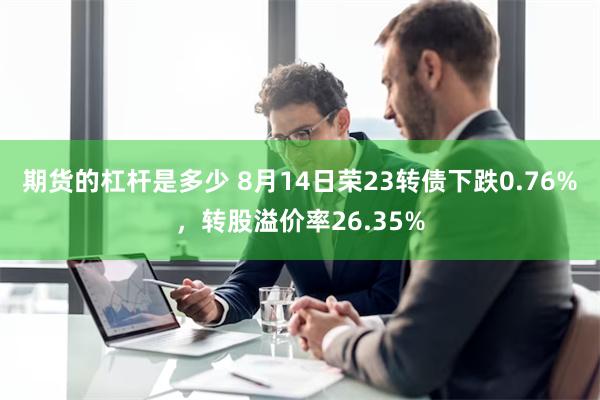 期货的杠杆是多少 8月14日荣23转债下跌0.76%，转股溢价率26.35%